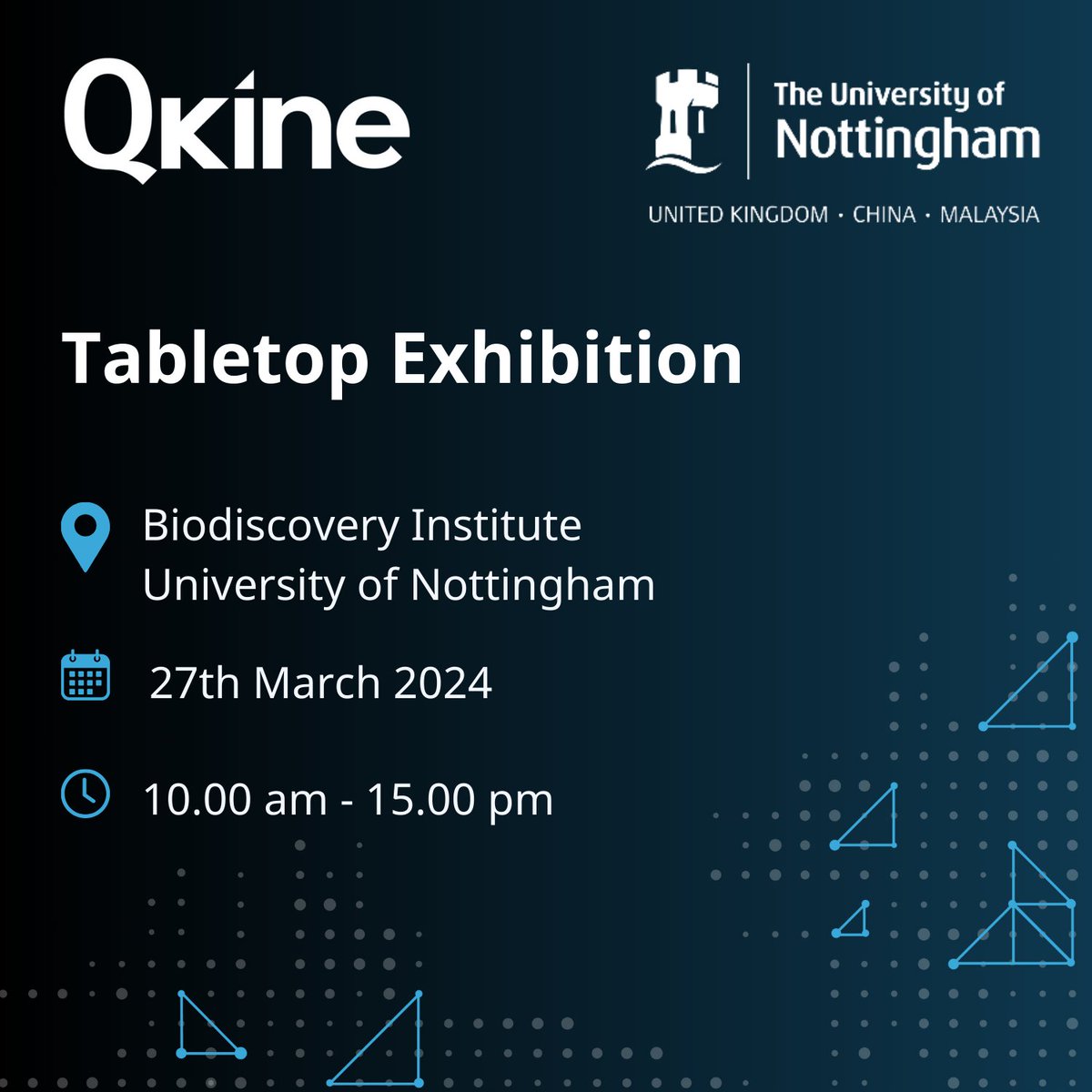 Qkine

The University of Nottingham

UNITED KINGDOM · CHINA · MALAYSIA

Tabletop Exhibition

Biodiscovery Institute
University of Nottingham

27th March 2024

10.00 am - 15.00 pm